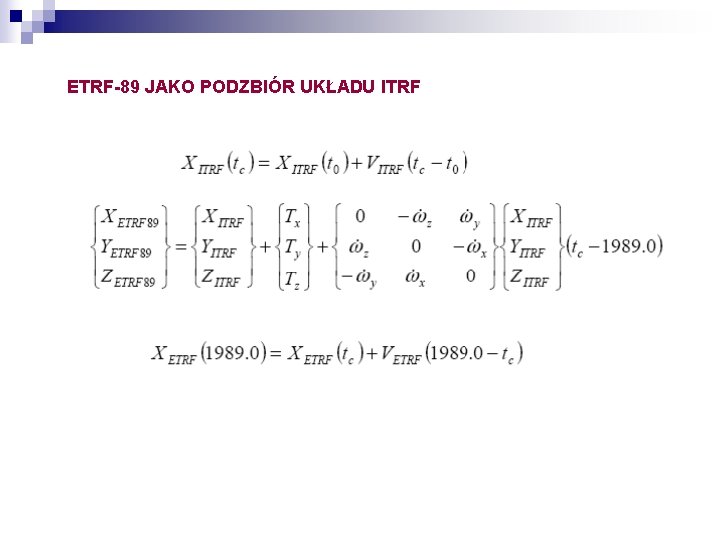 ETRF-89 JAKO PODZBIÓR UKŁADU ITRF

$X_{ITRF}(t_c) = X_{ITRF}(t_0) + V_{ITRF}(t_c - t_0)$

$\begin{Bmatrix} X_{ETRF89} \\ Y_{ETRF89} \\ Z_{ETRF89} \end{Bmatrix} = \begin{Bmatrix} X_{ITRF} \\ Y_{ITRF} \\ Z_{ITRF} \end{Bmatrix} + \begin{Bmatrix} T_x \\ T_y \\ T_z \end{Bmatrix} + \begin{Bmatrix} 0 & -\dot{\omega}_z & \dot{\omega}_y \\ \dot{\omega}_z & 0 & -\dot{\omega}_x \\ -\dot{\omega}_y & \dot{\omega}_x & 0 \end{Bmatrix} \begin{Bmatrix} X_{ITRF} \\ Y_{ITRF} \\ Z_{ITRF} \end{Bmatrix} (t_c - 1989.0)$

$X_{ETRF}(1989.0) = X_{ETRF}(t_c) + V_{ETRF}(1989.0 - t_c)$